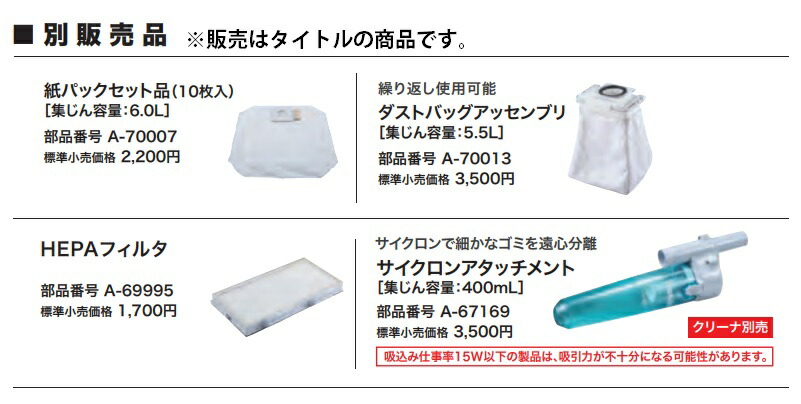 ■ 別販売品 ※販売はタイトルの商品です。

紙パックセット品(10枚入)
[集じん容量:6.0L]
部品番号 A-70007
標準小売価格 2,200円

繰り返し使用可能
ダストバッグアッセンブリ
[集じん容量:5.5L]
部品番号 A-70013
標準小売価格 3,500円

HEPAフィルタ
部品番号 A-69995
標準小売価格 1,700円

サイクロンで細かなゴミを遠心分離
サイクロンアタッチメント
[集じん容量:400mL]
部品番号 A-67169
標準小売価格 3,500円

クリーナ別売

吸込み仕事率15W以下の製品は、吸引力が不十分になる可能性があります。